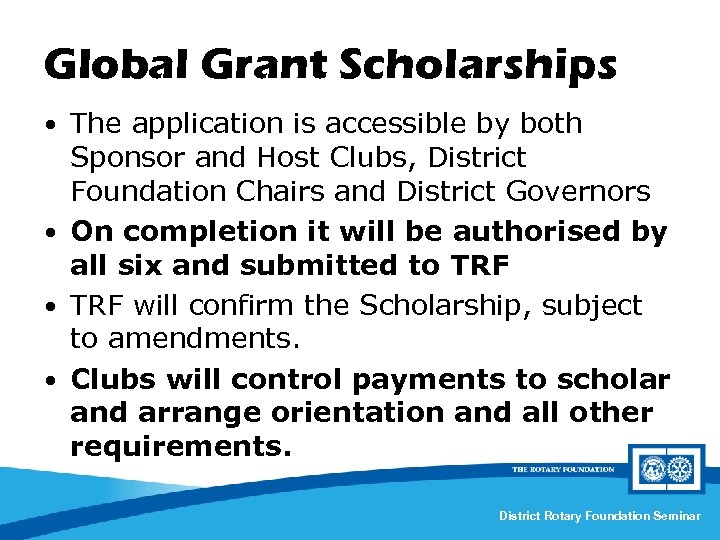 Global Grant Scholarships

• The application is accessible by both Sponsor and Host Clubs, District Foundation Chairs and District Governors

• On completion it will be authorised by all six and submitted to TRF

• TRF will confirm the Scholarship, subject to amendments.

• Clubs will control payments to scholar and arrange orientation and all other requirements.

THE ROTARY FOUNDATION

District Rotary Foundation Seminar